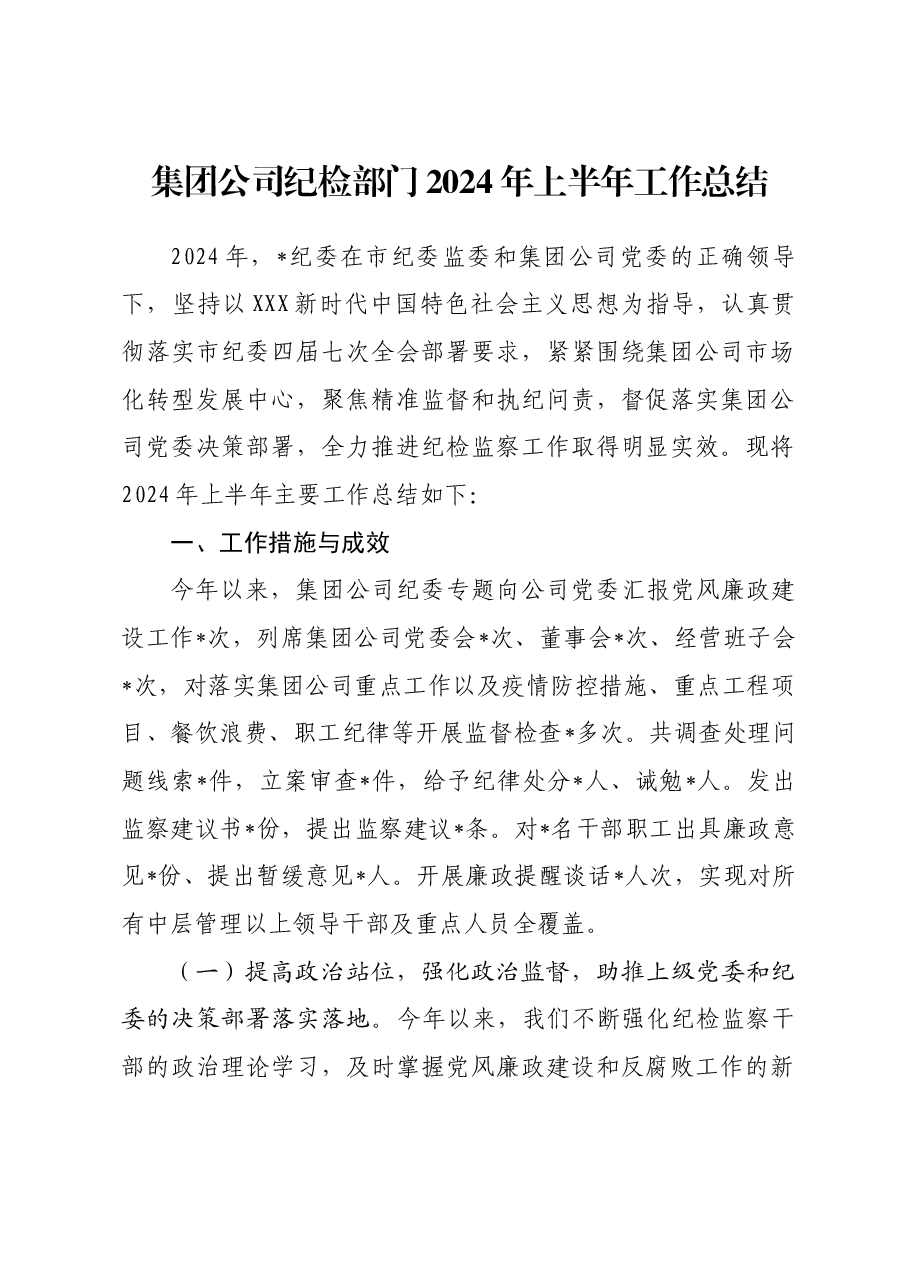 集团公司纪检部门2024年上半年工作总结

2024年，*纪委在市纪委监委和集团公司党委的正确领导下，坚持以XXX新时代中国特色社会主义思想为指导，认真贯彻落实市纪委四届七次全会部署要求，紧紧围绕集团公司市场化转型发展中心，聚焦精准监督和执纪问责，督促落实集团公司党委决策部署，全力推进纪检监察工作取得明显实效。现将2024年上半年主要工作总结如下:

一、工作措施与成效

今年以来，集团公司纪委专题向公司党委汇报党风廉政建设工作*次，列席集团公司党委会*次、董事会*次、经营班子会*次，对落实集团公司重点工作以及疫情防控措施、重点工程项目、餐饮浪费、职工纪律等开展监督检查*多次。共调查处理问题线索*件，立案审查*件，给予纪律处分*人、诫勉*人。发出监察建议书*份，提出监察建议*条。对*名干部职工出具廉政意见*份、提出暂缓意见*人。开展廉政提醒谈话*人次，实现对所有中层管理以上领导干部及重点人员全覆盖。

（一）提高政治站位，强化政治监督，助推上级党委和纪委的决策部署落实落地。今年以来，我们不断强化纪检监察干部的政治理论学习，及时掌握党风廉政建设和反腐败工作的新